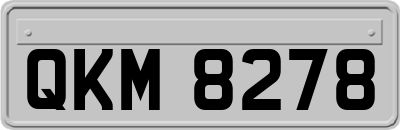 QKM 8278